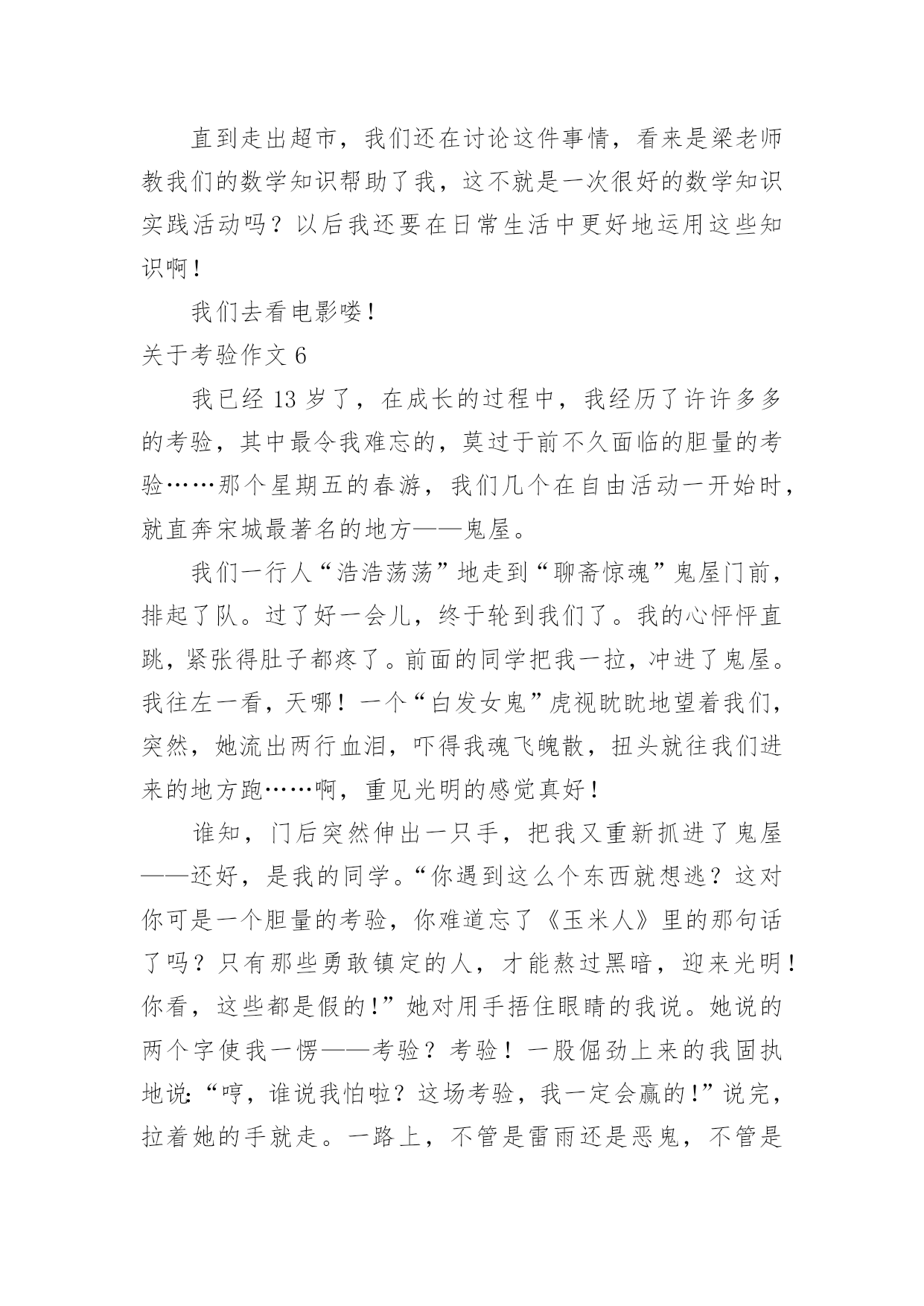 直到走出超市，我们还在讨论这件事情，看来是梁老师教我们的数学知识帮助了我，这不就是一次很好的数学知识实践活动吗？以后我还要在日常生活中更好地运用这些知识啊！

我们去看电影喽！

关于考验作文 6

我已经 13 岁了，在成长的过程中，我经历了许许多多的考验，其中最令我难忘的，莫过于前不久面临的胆量的考验……那个星期五的春游，我们几个在自由活动一开始时，就直奔宋城最著名的地方——鬼屋。

我们一行人“浩浩荡荡”地走到“聊斋惊魂”鬼屋门前，排起了队。过了好一会儿，终于轮到我们了。我的心怦怦直跳，紧张得肚子都疼了。前面的同学把我一拉，冲进了鬼屋。我往左一看，天哪！一个“白发女鬼”虎视眈眈地望着我们，突然，她流出两行血泪，吓得我魂飞魄散，扭头就往我们进来的地方跑……啊，重见光明的感觉真好！

谁知，门后突然伸出一只手，把我又重新抓进了鬼屋——还好，是我的同学。“你遇到这么个东西就想逃？这对你可是一个胆量的考验，你难道忘了《玉米人》里的那句话了吗？只有那些勇敢镇定的人，才能熬过黑暗，迎来光明！你看，这些都是假的!”她对用手捂住眼睛的我说。她说的两个字使我一愣——考验？考验！一股倔劲上来的我固执地说:“哼，谁说我怕啦？这场考验，我一定会赢的!”说完，拉着她的手就走。一路上，不管是雷雨还是恶鬼，不管是